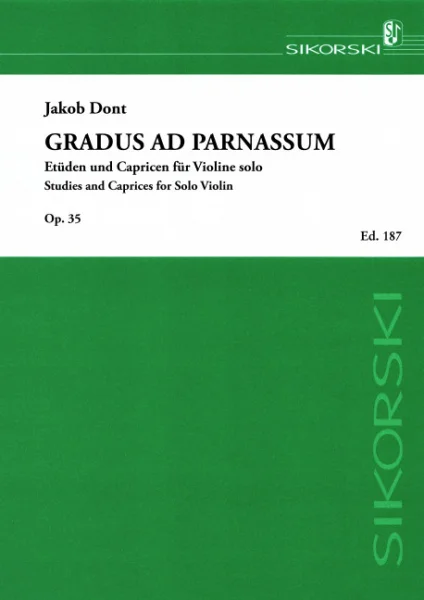 SIKORSKI

Jakob Dont

GRADUS AD PARNASSUM

Etüden und Capricen für Violine solo

Studies and Caprices for Solo Violin

Op. 35

Ed. 187

SIKORSKI